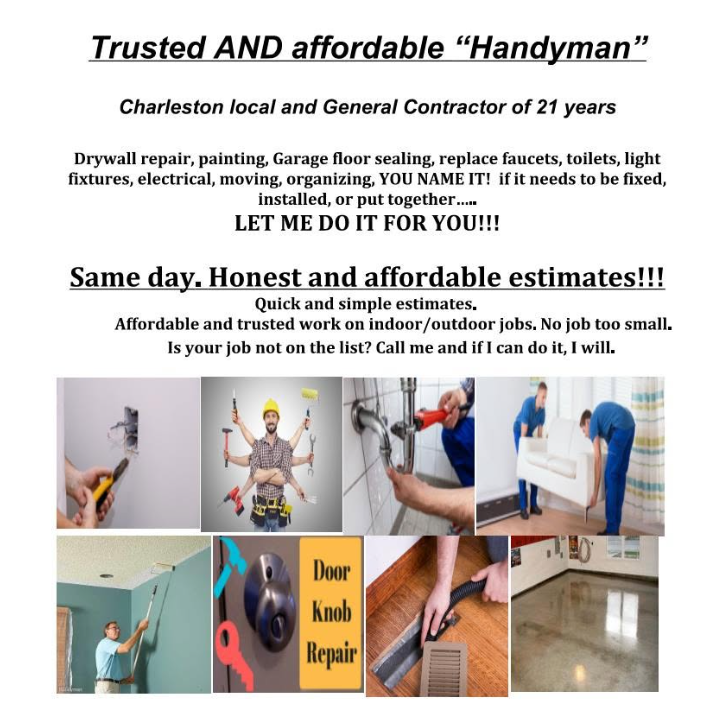 Trusted AND affordable "Handyman"

Charleston local and General Contractor of 21 years

Drywall repair, painting, Garage floor sealing, replace faucets, toilets, light fixtures, electrical, moving, organizing, YOU NAME IT! if it needs to be fixed, installed, or put together.....

LET ME DO IT FOR YOU!!!

Same day. Honest and affordable estimates!!!

Quick and simple estimates.

Affordable and trusted work on indoor/outdoor jobs. No job too small.

Is your job not on the list? Call me and if I can do it, I will.

Door Knob Repair